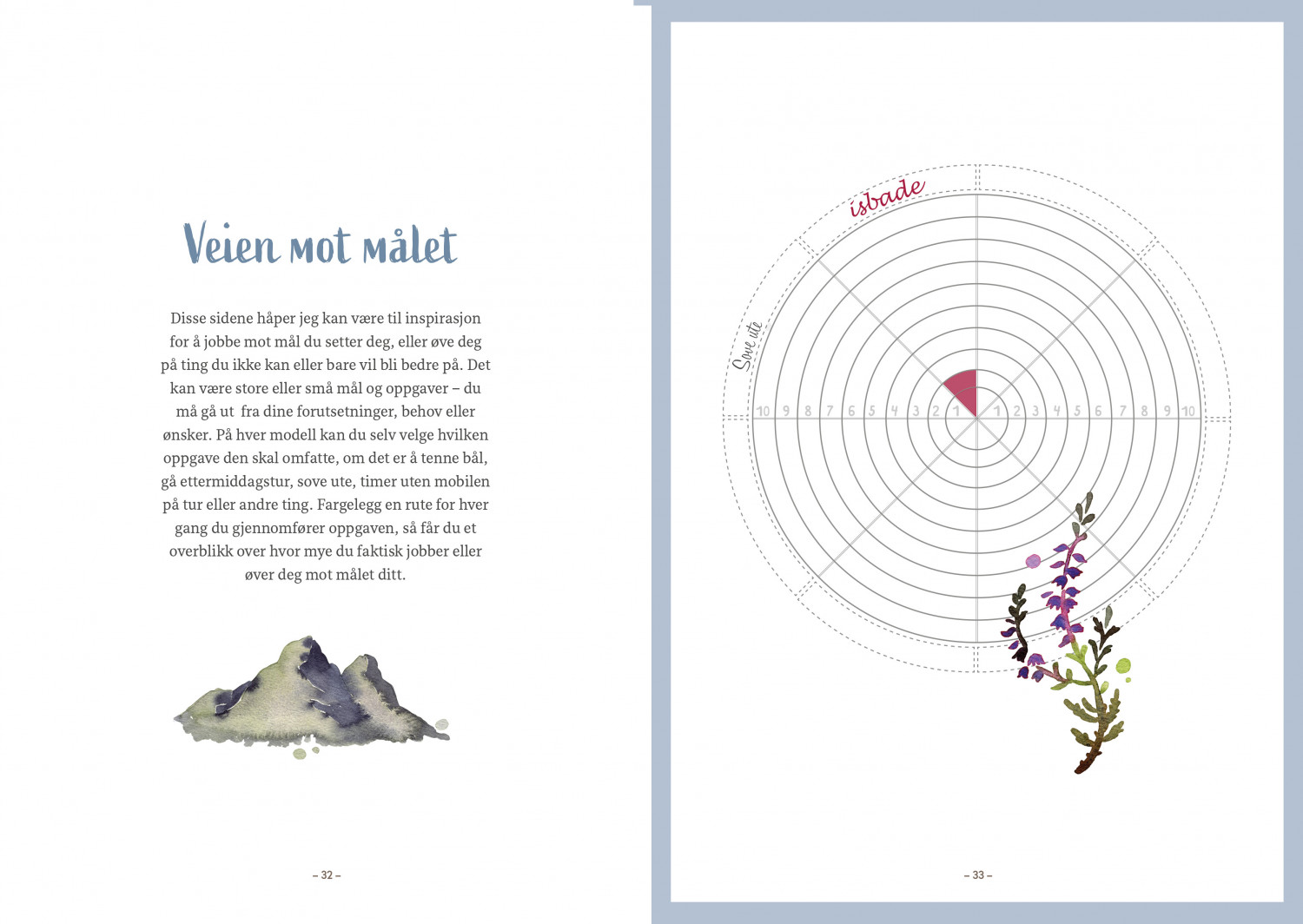 Veien mot målet

Disse sidene håper jeg kan være til inspirasjon for å jobbe mot mål du setter deg, eller øve deg på ting du ikke kan eller bare vil bli bedre på. Det kan være store eller små mål og oppgaver – du må gå ut fra dine forutsetninger, behov eller ønsker. På hver modell kan du selv velge hvilken oppgave den skal omfatte, om det er å tenne bål, gå ettermiddagstur, sove ute, timer uten mobilen på tur eller andre ting. Fargelegg en rute for hver gang du gjennomfører oppgaven, så får du et overblikk over hvor mye du faktisk jobber eller øver deg mot målet ditt.

– 32 –

isbade

Sove ute

10 9 8 7 6 5 4 3 2 1 1 2 3 4 5 6 7 8 9 10

– 33 –